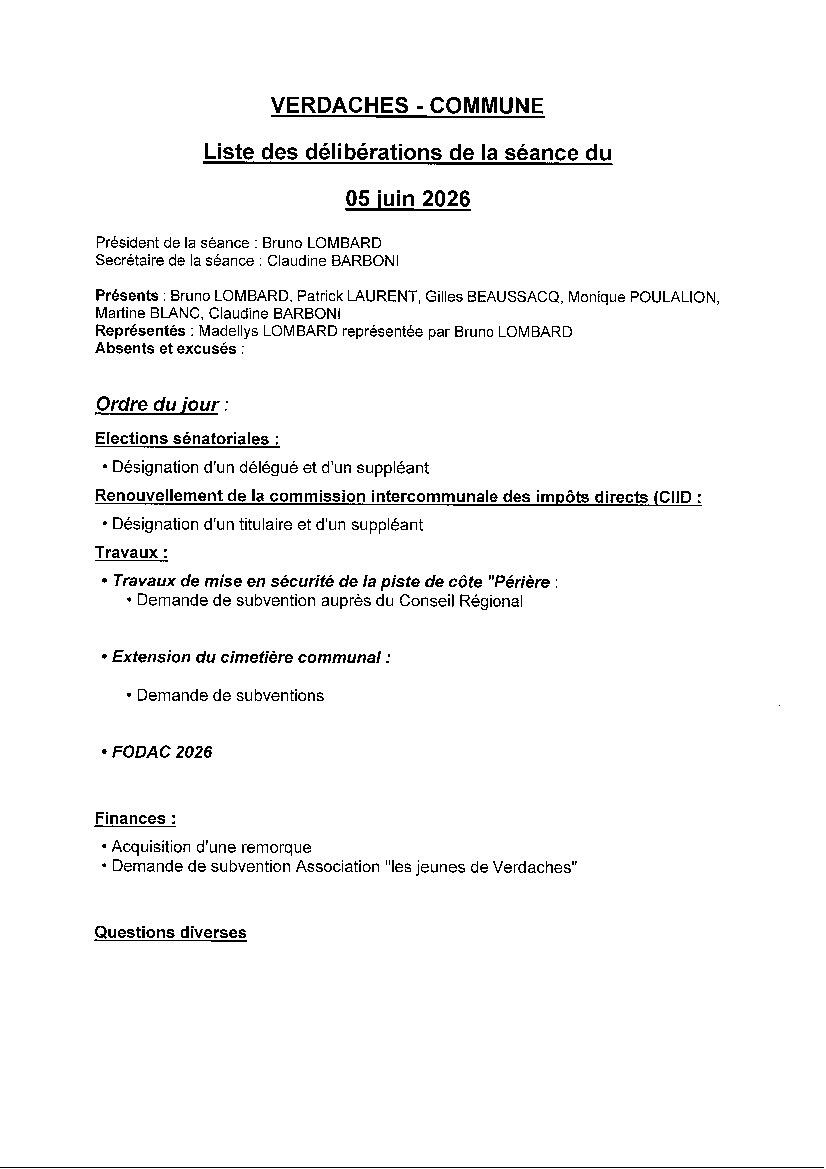 VERDACHES - COMMUNE

Liste des délibérations de la séance du

05 juin 2026

Président de la séance : Bruno LOMBARD
Secrétaire de la séance : Claudine BARBONI

Présents : Bruno LOMBARD, Patrick LAURENT, Gilles BEAUSSACQ, Monique POULALION, Martine BLANC, Claudine BARBONI
Représentés : Madellys LOMBARD représentée par Bruno LOMBARD
Absents et excusés :

Ordre du jour :

Elections sénatoriales :

• Désignation d'un délégué et d'un suppléant

Renouvellement de la commission intercommunale des impôts directs (CIID :

• Désignation d'un titulaire et d'un suppléant

Travaux :

• Travaux de mise en sécurité de la piste de côte "Périère :
• Demande de subvention auprès du Conseil Régional

• Extension du cimetière communal :

• Demande de subventions

• FODAC 2026

Finances :

• Acquisition d'une remorque
• Demande de subvention Association "les jeunes de Verdaches"

Questions diverses